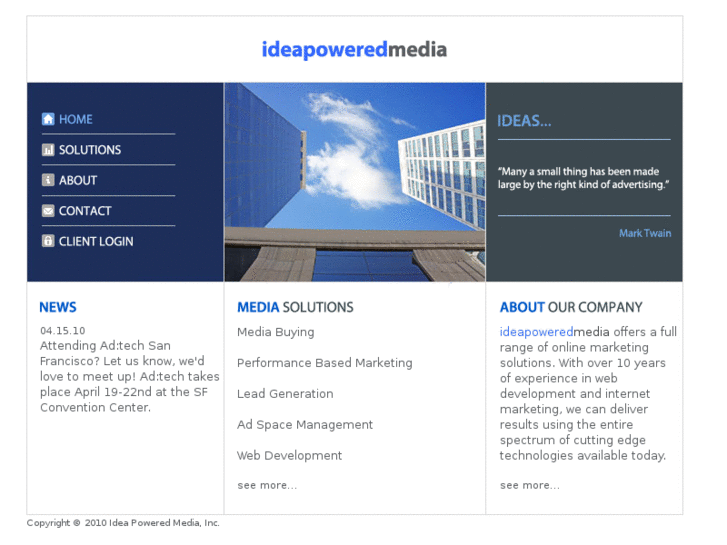 ideapoweredmedia

HOME
SOLUTIONS
ABOUT
CONTACT
CLIENT LOGIN

IDEAS...

"Many a small thing has been made large by the right kind of advertising."

Mark Twain

NEWS

04.15.10
Attending Ad:tech San Francisco? Let us know, we'd love to meet up! Ad:tech takes place April 19-22nd at the SF Convention Center.

MEDIA SOLUTIONS

Media Buying

Performance Based Marketing

Lead Generation

Ad Space Management

Web Development

see more...

ABOUT OUR COMPANY

ideapoweredmedia offers a full range of online marketing solutions. With over 10 years of experience in web development and internet marketing, we can deliver results using the entire spectrum of cutting edge technologies available today.

see more...

Copyright © 2010 Idea Powered Media, Inc.